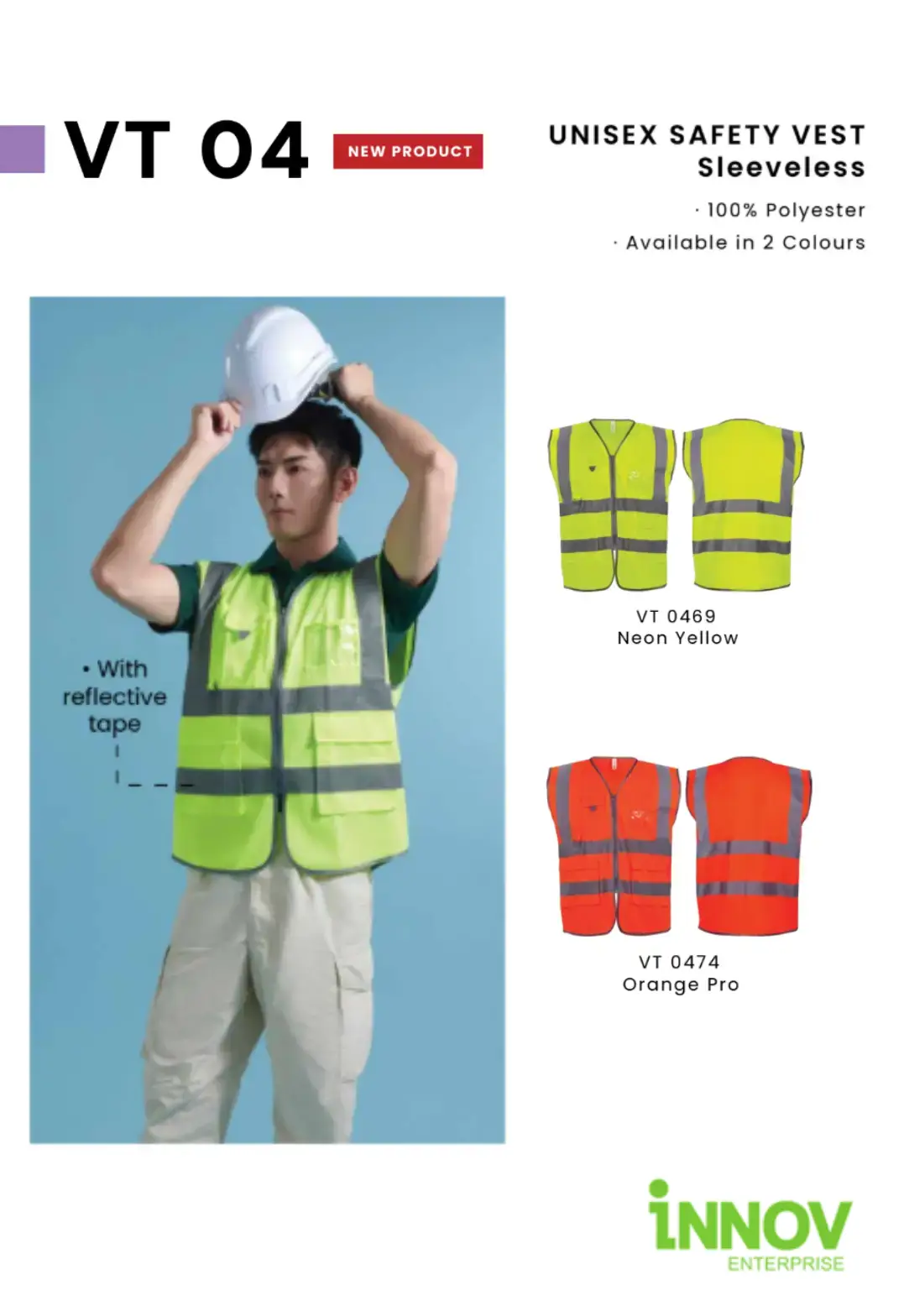 VT 04

NEW PRODUCT

UNISEX SAFETY VEST
Sleeveless

· 100% Polyester
· Available in 2 Colours

• With reflective tape

VT 0469
Neon Yellow

VT 0474
Orange Pro

iNNOV
ENTERPRISE